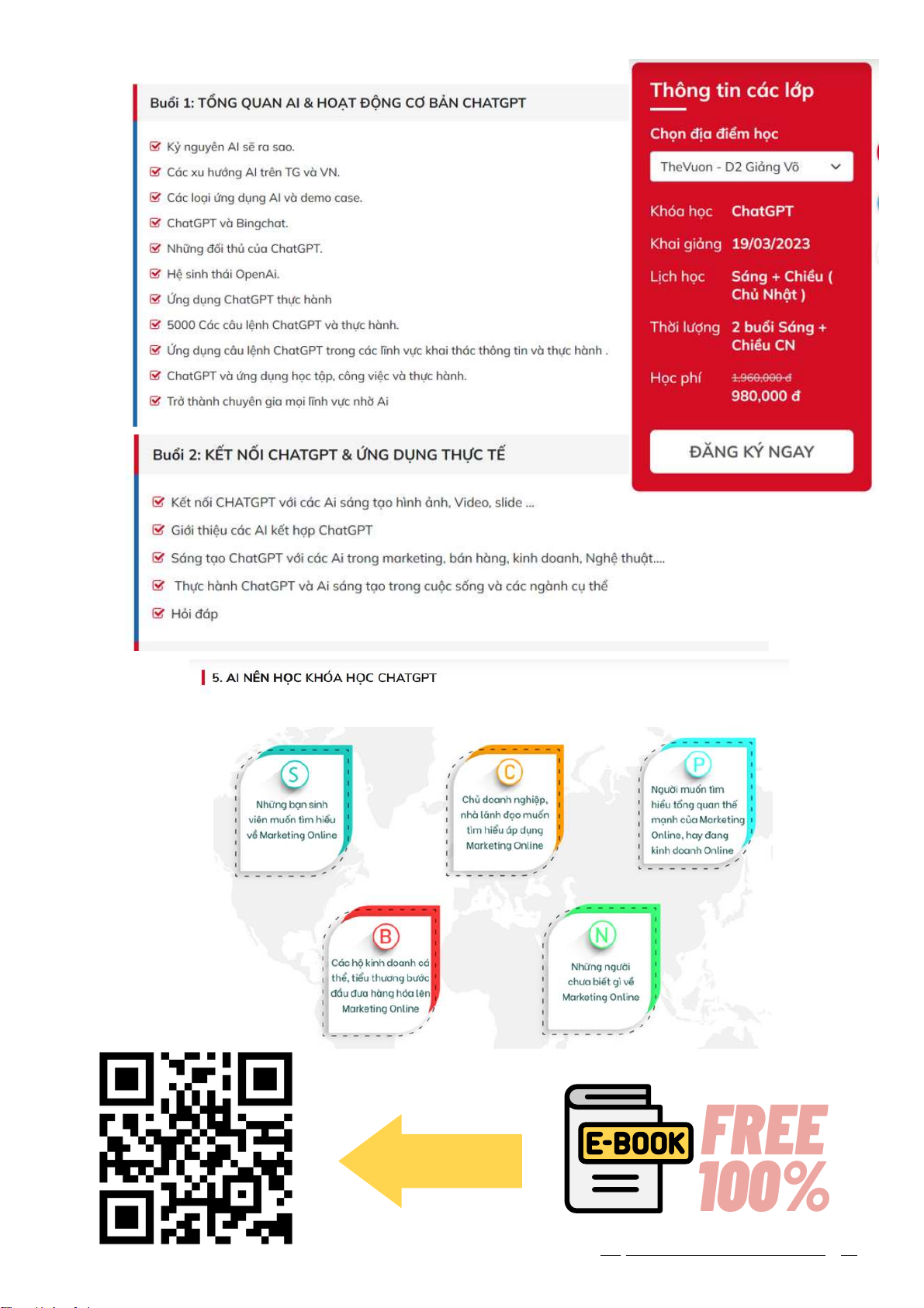 Buổi 1: TỔNG QUAN AI & HOẠT ĐỘNG CƠ BẢN CHATGPT

Kỷ nguyên AI sẽ ra sao.
Các xu hướng AI trên TG và VN.
Các loại ứng dụng AI và demo case.
ChatGPT và Bingchat.
Những đối thủ của ChatGPT.
Hệ sinh thái OpenAi.
Ứng dụng ChatGPT thực hành
5000 Các câu lệnh ChatGPT và thực hành.
Ứng dụng câu lệnh ChatGPT trong các lĩnh vực khai thác thông tin và thực hành .
ChatGPT và ứng dụng học tập, công việc và thực hành.
Trở thành chuyên gia mọi lĩnh vực nhờ Ai

Buổi 2: KẾT NỐI CHATGPT & ỨNG DỤNG THỰC TẾ

Kết nối CHATGPT với các Ai sáng tạo hình ảnh, Video, slide ...
Giới thiệu các AI kết hợp ChatGPT
Sáng tạo ChatGPT với các Ai trong marketing, bán hàng, kinh doanh, Nghệ thuật....
Thực hành ChatGPT và Ai sáng tạo trong cuộc sống và các ngành cụ thể
Hỏi đáp

Thông tin các lớp
Chọn địa điểm học
TheVuon - D2 Giảng Võ
Khóa học ChatGPT
Khai giảng 19/03/2023
Lịch học Sáng + Chiều ( Chủ Nhật )
Thời lượng 2 buổi Sáng + Chiều CN
Học phí 1,960,000 đ
980,000 đ
ĐĂNG KÝ NGAY

5. AI NÊN HỌC KHÓA HỌC CHATGPT

S
Những bạn sinh viên muốn tìm hiểu về Marketing Online

C
Chủ doanh nghiệp, nhà lãnh đạo muốn tìm hiểu áp dụng Marketing Online

P
Người muốn tìm hiểu tổng quan thế mạnh của Marketing Online, hay đang kinh doanh Online

B
Các hộ kinh doanh cá thể, tiểu thương bước đầu đưa hàng hóa lên Marketing Online

N
Những người chưa biết gì về Marketing Online

E-BOOK
FREE 100%